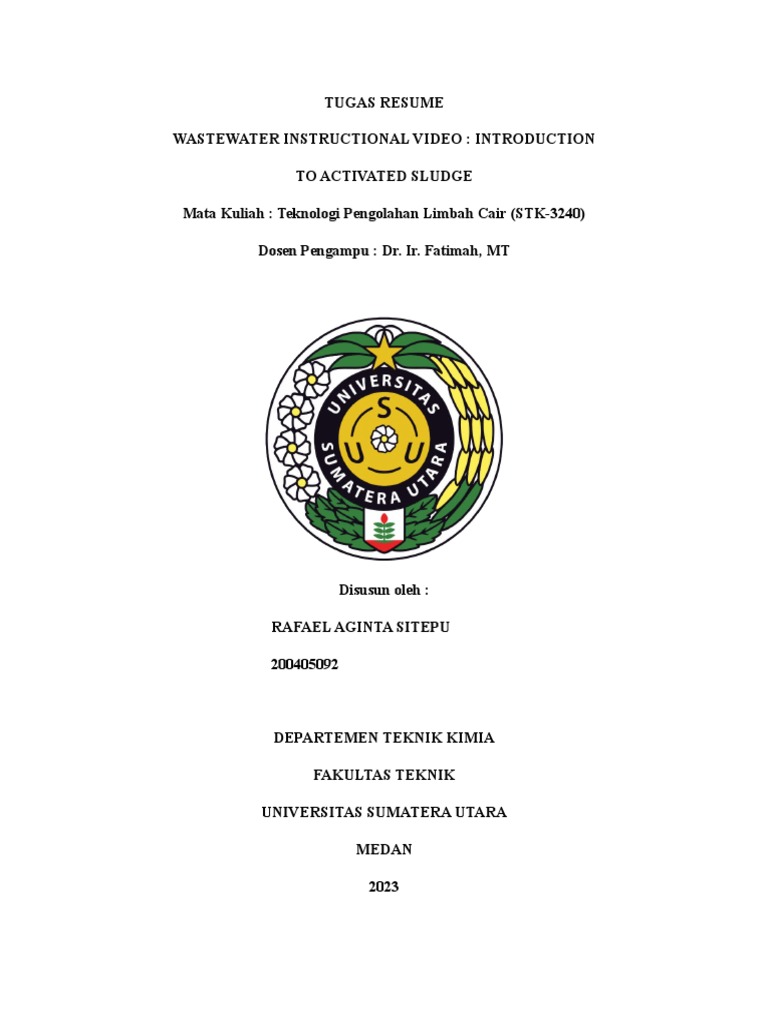 TUGAS RESUME

WASTEWATER INSTRUCTIONAL VIDEO : INTRODUCTION

TO ACTIVATED SLUDGE

Mata Kuliah : Teknologi Pengolahan Limbah Cair (STK-3240)

Dosen Pengampu : Dr. Ir. Fatimah, MT

UNIVERSITAS SUMATERA UTARA

S U U

Disusun oleh :

RAFAEL AGINTA SITEPU

200405092

DEPARTEMEN TEKNIK KIMIA

FAKULTAS TEKNIK

UNIVERSITAS SUMATERA UTARA

MEDAN

2023